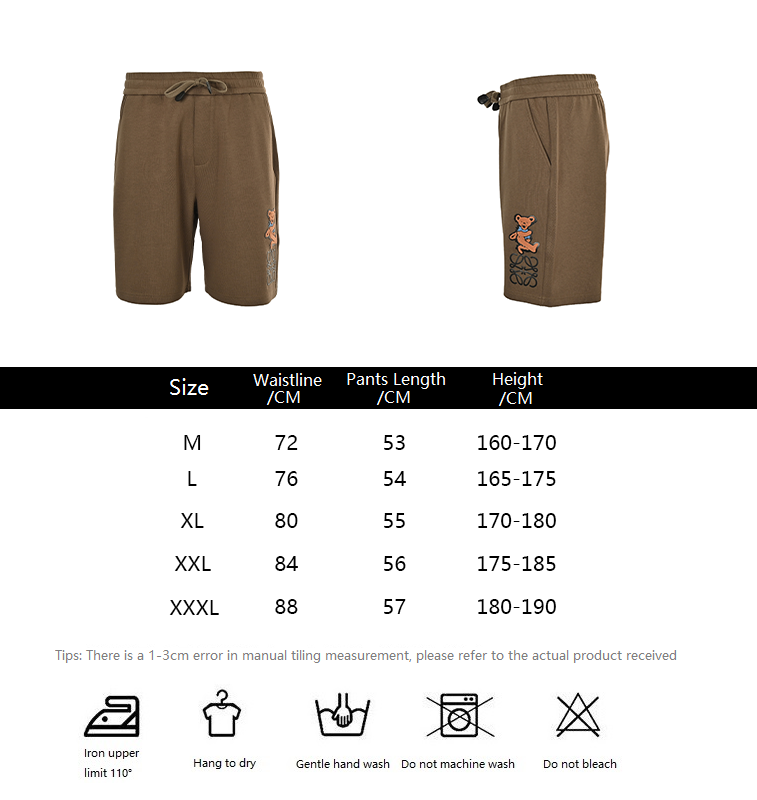 | Size | Waistline /CM | Pants Length /CM | Height /CM |
|---|---|---|---|
| M | 72 | 53 | 160-170 |
| L | 76 | 54 | 165-175 |
| XL | 80 | 55 | 170-180 |
| XXL | 84 | 56 | 175-185 |
| XXXL | 88 | 57 | 180-190 |

Tips: There is a 1-3cm error in manual tiling measurement, please refer to the actual product received

Iron upper limit 110°

Hang to dry

Gentle hand wash

Do not machine wash

Do not bleach